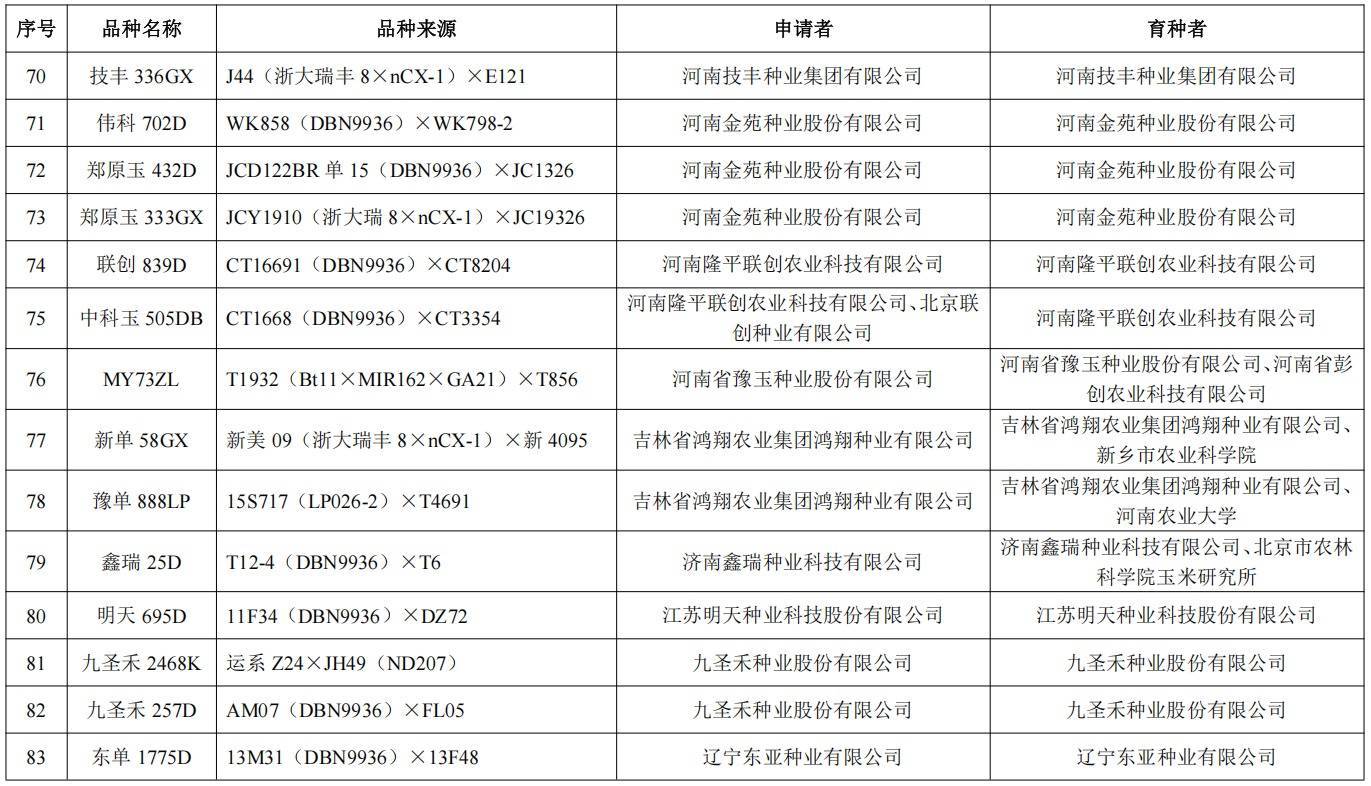 | 序号 | 品种名称 | 品种来源 | 申请者 | 育种者 |
|---|---|---|---|---|
| 70 | 技丰 336GX | J44（浙大瑞丰 8×nCX-1）×E121 | 河南技丰种业集团有限公司 | 河南技丰种业集团有限公司 |
| 71 | 伟科 702D | WK858（DBN9936）×WK798-2 | 河南金苑种业股份有限公司 | 河南金苑种业股份有限公司 |
| 72 | 郑原玉 432D | JCD122BR 单 15（DBN9936）×JC1326 | 河南金苑种业股份有限公司 | 河南金苑种业股份有限公司 |
| 73 | 郑原玉 333GX | JCY1910（浙大瑞 8×nCX-1）×JC19326 | 河南金苑种业股份有限公司 | 河南金苑种业股份有限公司 |
| 74 | 联创 839D | CT16691（DBN9936）×CT8204 | 河南隆平联创农业科技有限公司 | 河南隆平联创农业科技有限公司 |
| 75 | 中科玉 505DB | CT1668（DBN9936）×CT3354 | 河南隆平联创农业科技有限公司、北京联创种业有限公司 | 河南隆平联创农业科技有限公司 |
| 76 | MY73ZL | T1932（Bt11×MIR162×GA21）×T856 | 河南省豫玉种业股份有限公司 | 河南省豫玉种业股份有限公司、河南省彭创农业科技有限公司 |
| 77 | 新单 58GX | 新美 09（浙大瑞丰 8×nCX-1）×新 4095 | 吉林省鸿翔农业集团鸿翔种业有限公司 | 吉林省鸿翔农业集团鸿翔种业有限公司、新乡市农业科学院 |
| 78 | 豫单 888LP | 15S717（LP026-2）×T4691 | 吉林省鸿翔农业集团鸿翔种业有限公司 | 吉林省鸿翔农业集团鸿翔种业有限公司、河南农业大学 |
| 79 | 鑫瑞 25D | T12-4（DBN9936）×T6 | 济南鑫瑞种业科技有限公司 | 济南鑫瑞种业科技有限公司、北京市农林科学院玉米研究所 |
| 80 | 明天 695D | 11F34（DBN9936）×DZ72 | 江苏明天种业科技股份有限公司 | 江苏明天种业科技股份有限公司 |
| 81 | 九圣禾 2468K | 运系 Z24×JH49（ND207） | 九圣禾种业股份有限公司 | 九圣禾种业股份有限公司 |
| 82 | 九圣禾 257D | AM07（DBN9936）×FL05 | 九圣禾种业股份有限公司 | 九圣禾种业股份有限公司 |
| 83 | 东单 1775D | 13M31（DBN9936）×13F48 | 辽宁东亚种业有限公司 | 辽宁东亚种业有限公司 |